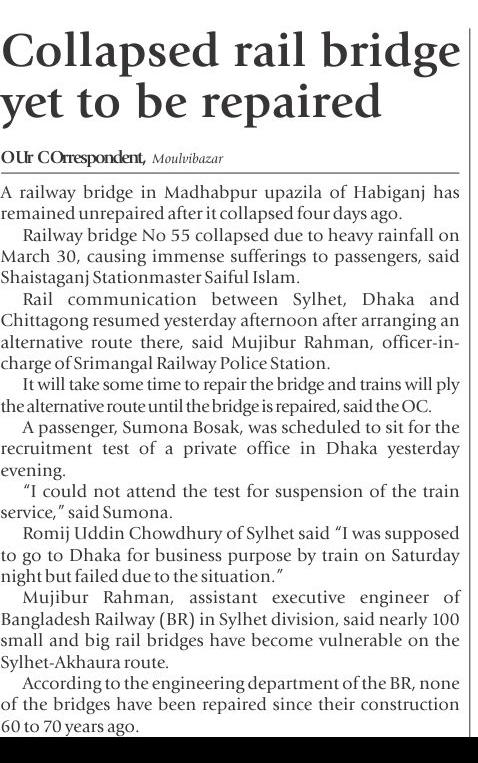 Collapsed rail bridge yet to be repaired

OUr COrrespondent, Moulvibazar

A railway bridge in Madhabpur upazila of Habiganj has remained unrepaired after it collapsed four days ago.

Railway bridge No 55 collapsed due to heavy rainfall on March 30, causing immense sufferings to passengers, said Shaistaganj Stationmaster Saiful Islam.

Rail communication between Sylhet, Dhaka and Chittagong resumed yesterday afternoon after arranging an alternative route there, said Mujibur Rahman, officer-in-charge of Srimangal Railway Police Station.

It will take some time to repair the bridge and trains will ply the alternative route until the bridge is repaired, said the OC.

A passenger, Sumona Bosak, was scheduled to sit for the recruitment test of a private office in Dhaka yesterday evening.

"I could not attend the test for suspension of the train service," said Sumona.

Romij Uddin Chowdhury of Sylhet said "I was supposed to go to Dhaka for business purpose by train on Saturday night but failed due to the situation."

Mujibur Rahman, assistant executive engineer of Bangladesh Railway (BR) in Sylhet division, said nearly 100 small and big rail bridges have become vulnerable on the Sylhet-Akhaura route.

According to the engineering department of the BR, none of the bridges have been repaired since their construction 60 to 70 years ago.